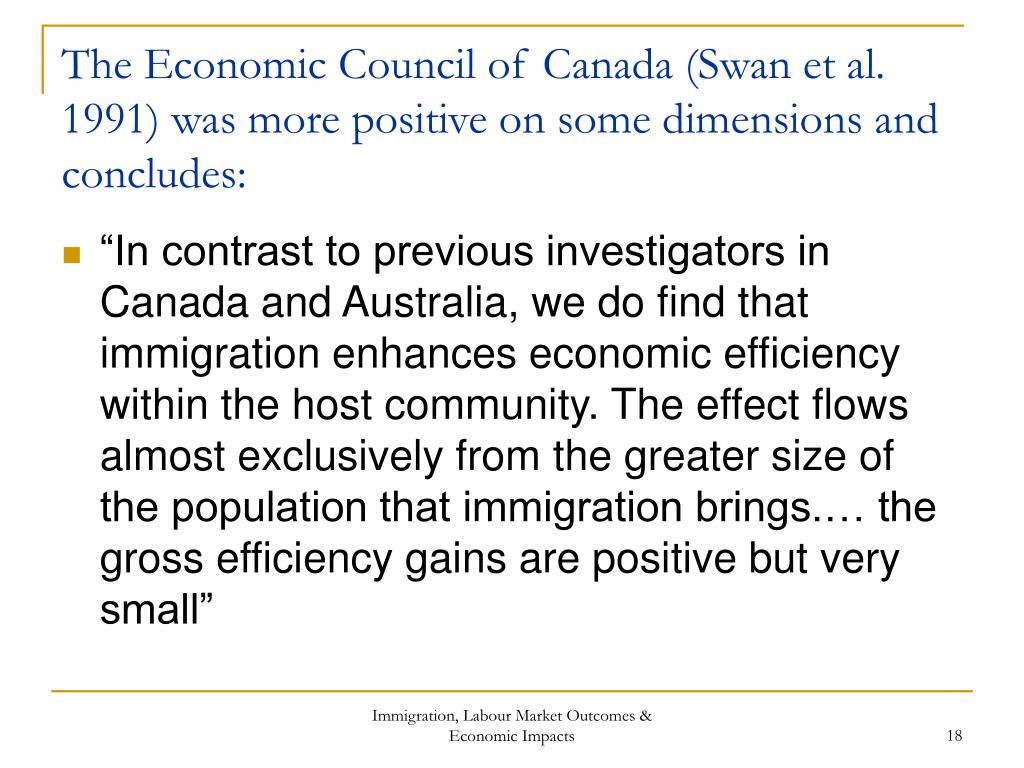 The Economic Council of Canada (Swan et al. 1991) was more positive on some dimensions and concludes:

“In contrast to previous investigators in Canada and Australia, we do find that immigration enhances economic efficiency within the host community. The effect flows almost exclusively from the greater size of the population that immigration brings.… the gross efficiency gains are positive but very small”

Immigration, Labour Market Outcomes & Economic Impacts

18